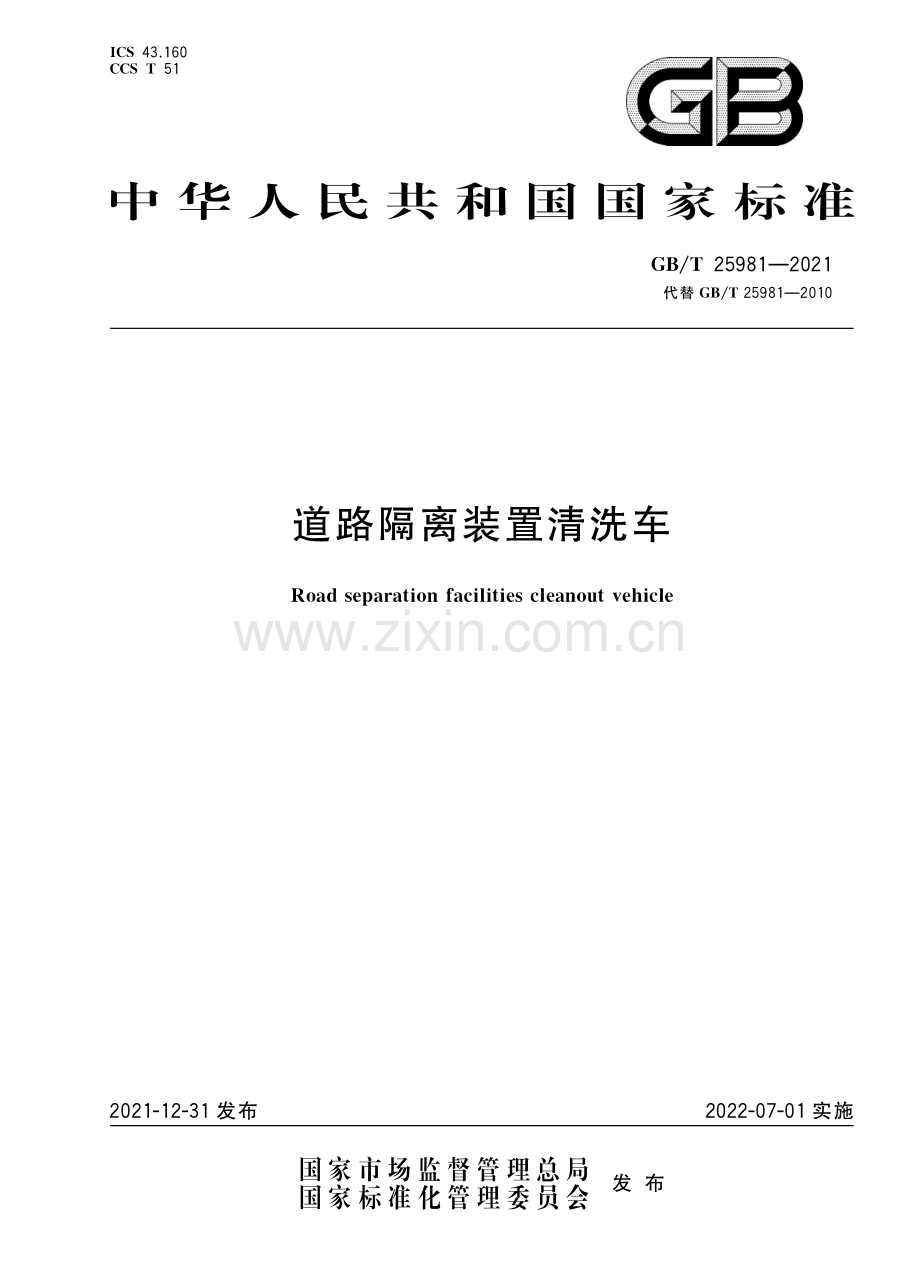 ICS 43.160
CCS T 51

GB

中华人民共和国国家标准

GB/T 25981—2021
代替 GB/T 25981—2010

道路隔离装置清洗车

Road separation facilities cleanout vehicle

www.zixin.com.cn

2021-12-31 发布

2022-07-01 实施

国家市场监督管理总局
国家标准化管理委员会 发布